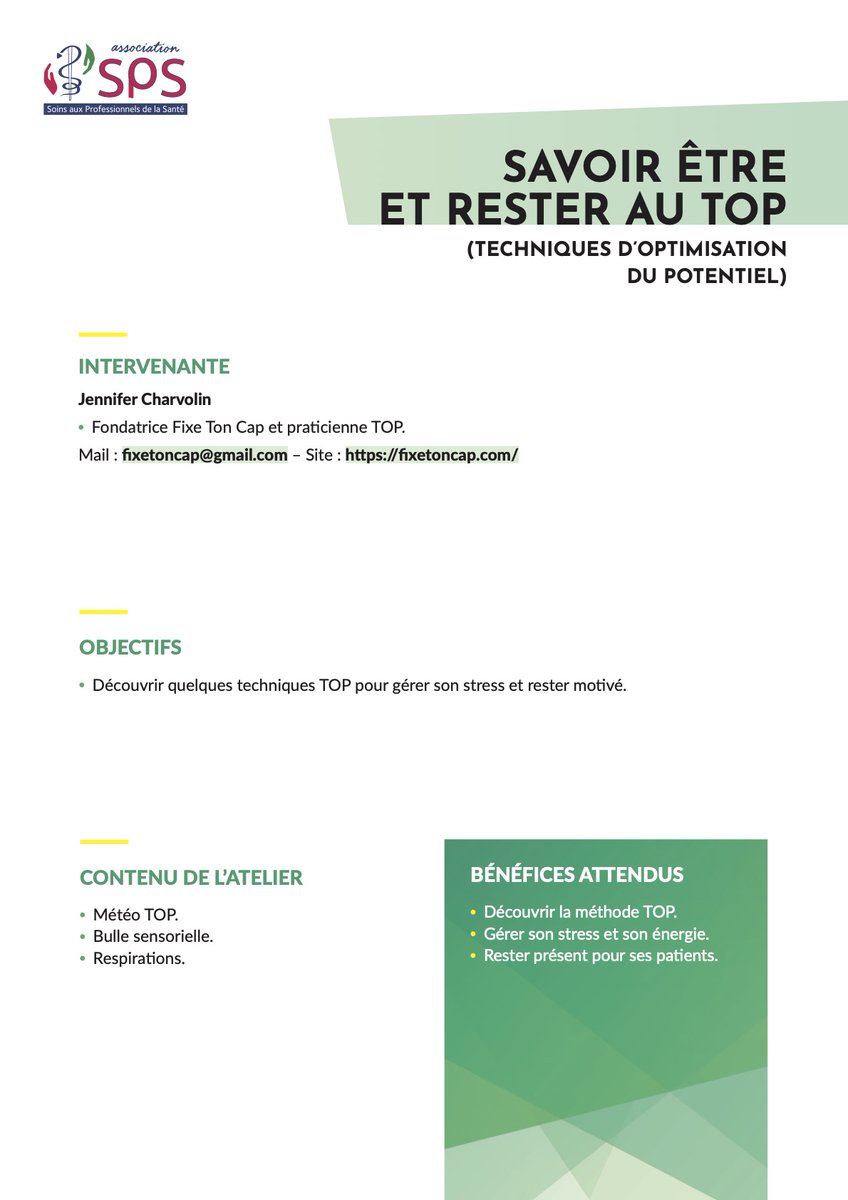 association
SPS
Soins aux Professionnels de la Santé

SAVOIR ÊTRE ET RESTER AU TOP
(TECHNIQUES D'OPTIMISATION DU POTENTIEL)

INTERVENANTE

Jennifer Charvolin

• Fondatrice Fixe Ton Cap et praticienne TOP.

Mail : fixetoncap@gmail.com – Site : https://fixetoncap.com/

OBJECTIFS

• Découvrir quelques techniques TOP pour gérer son stress et rester motivé.

CONTENU DE L'ATELIER

• Météo TOP.
• Bulle sensorielle.
• Respirations.

BÉNÉFICES ATTENDUS

• Découvrir la méthode TOP.
• Gérer son stress et son énergie.
• Rester présent pour ses patients.